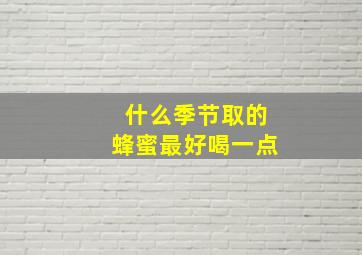 什么季节取的
蜂蜜最好喝一点